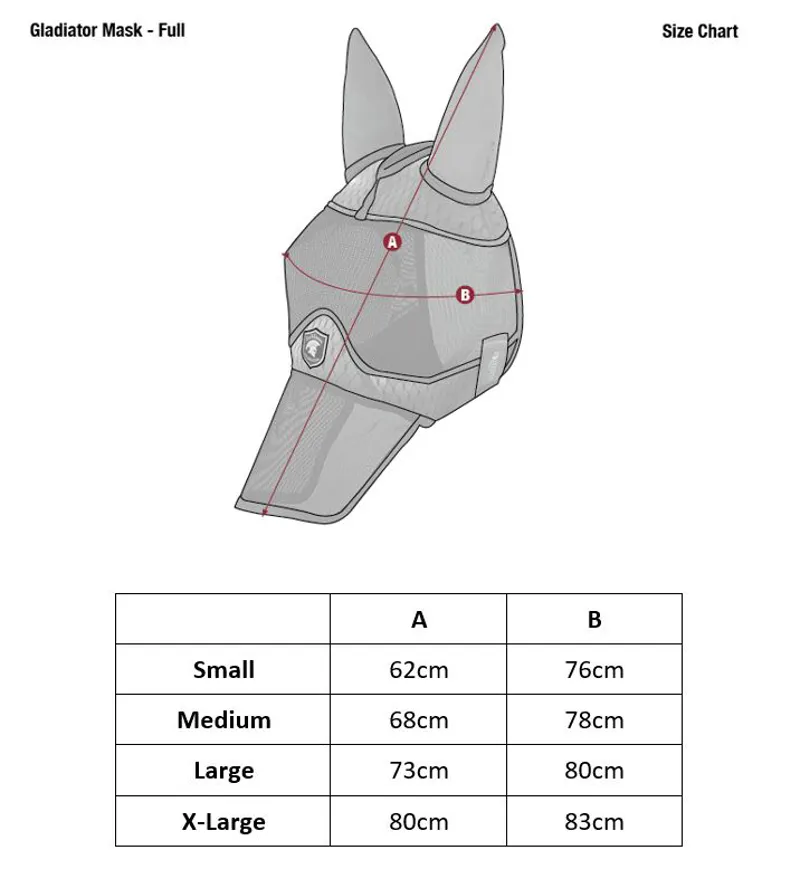 Gladiator Mask - Full

Size Chart

A

B

| | A | B |
|---|---|---|
| Small | 62cm | 76cm |
| Medium | 68cm | 78cm |
| Large | 73cm | 80cm |
| X-Large | 80cm | 83cm |